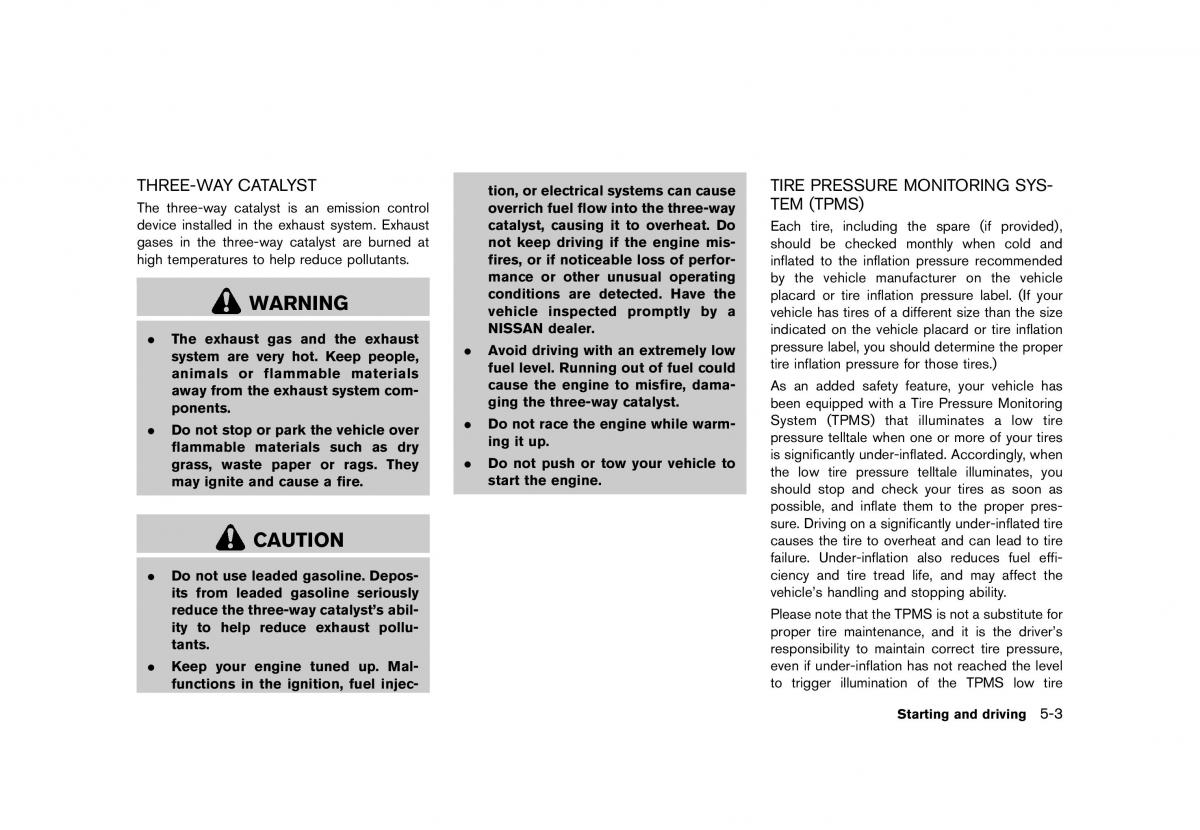 THREE-WAY CATALYST

The three-way catalyst is an emission control device installed in the exhaust system. Exhaust gases in the three-way catalyst are burned at high temperatures to help reduce pollutants.

WARNING

- The exhaust gas and the exhaust system are very hot. Keep people, animals or flammable materials away from the exhaust system components.
- Do not stop or park the vehicle over flammable materials such as dry grass, waste paper or rags. They may ignite and cause a fire.

CAUTION

- Do not use leaded gasoline. Deposits from leaded gasoline seriously reduce the three-way catalyst's ability to help reduce exhaust pollutants.
- Keep your engine tuned up. Malfunctions in the ignition, fuel injection, or electrical systems can cause overrich fuel flow into the three-way catalyst, causing it to overheat. Do not keep driving if the engine misfires, or if noticeable loss of performance or other unusual operating conditions are detected. Have the vehicle inspected promptly by a NISSAN dealer.
- Avoid driving with an extremely low fuel level. Running out of fuel could cause the engine to misfire, damaging the three-way catalyst.
- Do not race the engine while warming it up.
- Do not push or tow your vehicle to start the engine.

TIRE PRESSURE MONITORING SYSTEM (TPMS)

Each tire, including the spare (if provided), should be checked monthly when cold and inflated to the inflation pressure recommended by the vehicle manufacturer on the vehicle placard or tire inflation pressure label. (If your vehicle has tires of a different size than the size indicated on the vehicle placard or tire inflation pressure label, you should determine the proper tire inflation pressure for those tires.)

As an added safety feature, your vehicle has been equipped with a Tire Pressure Monitoring System (TPMS) that illuminates a low tire pressure telltale when one or more of your tires is significantly under-inflated. Accordingly, when the low tire pressure telltale illuminates, you should stop and check your tires as soon as possible, and inflate them to the proper pressure. Driving on a significantly under-inflated tire causes the tire to overheat and can lead to tire failure. Under-inflation also reduces fuel efficiency and tire tread life, and may affect the vehicle's handling and stopping ability.

Please note that the TPMS is not a substitute for proper tire maintenance, and it is the driver's responsibility to maintain correct tire pressure, even if under-inflation has not reached the level to trigger illumination of the TPMS low tire

Starting and driving 5-3